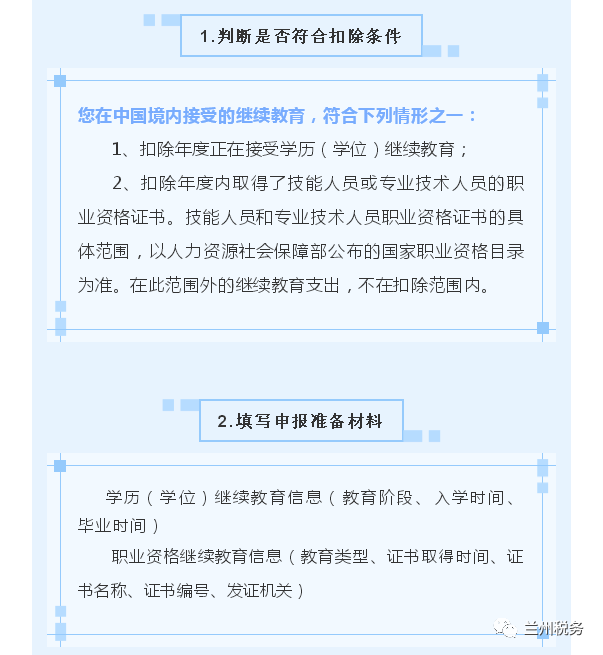 1.判断是否符合扣除条件

您在中国境内接受的继续教育，符合下列情形之一：

1、扣除年度正在接受学历（学位）继续教育；

2、扣除年度内取得了技能人员或专业技术人员的职业资格证书。技能人员和专业技术人员职业资格证书的具体范围，以人力资源社会保障部公布的国家职业资格目录为准。在此范围外的继续教育支出，不在扣除范围内。

2.填写申报准备材料

学历（学位）继续教育信息（教育阶段、入学时间、毕业时间）

职业资格继续教育信息（教育类型、证书取得时间、证书名称、证书编号、发证机关）

兰州税务